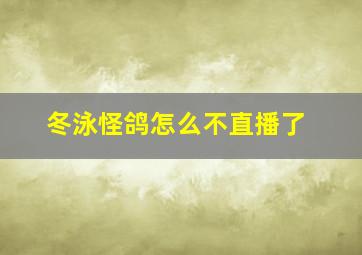 冬泳怪鸽怎么不直播了